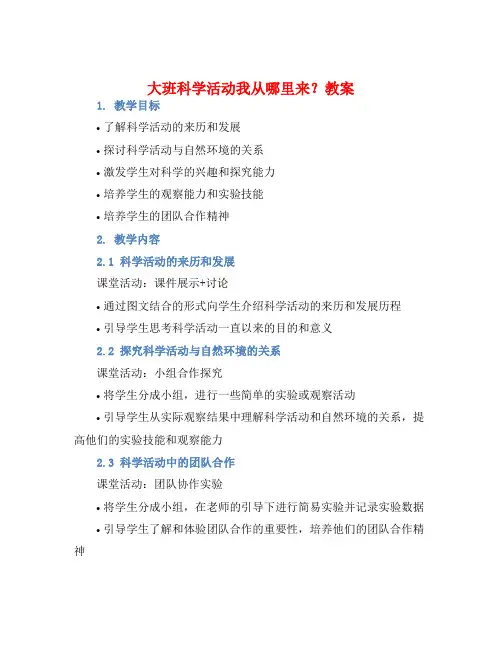 大班科学活动我从哪里来？教案

1. 教学目标

• 了解科学活动的来历和发展

• 探讨科学活动与自然环境的关系

• 激发学生对科学的兴趣和探究能力

• 培养学生的观察能力和实验技能

• 培养学生的团队合作精神

2. 教学内容

2.1 科学活动的来历和发展

课堂活动：课件展示+讨论

• 通过图文结合的形式向学生介绍科学活动的来历和发展历程

• 引导学生思考科学活动一直以来的目的和意义

2.2 探究科学活动与自然环境的关系

课堂活动：小组合作探究

• 将学生分成小组，进行一些简单的实验或观察活动

• 引导学生从实际观察结果中理解科学活动和自然环境的关系，提高他们的实验技能和观察能力

2.3 科学活动中的团队合作

课堂活动：团队协作实验

• 将学生分成小组，在老师的引导下进行简易实验并记录实验数据

• 引导学生了解和体验团队合作的重要性，培养他们的团队合作精神